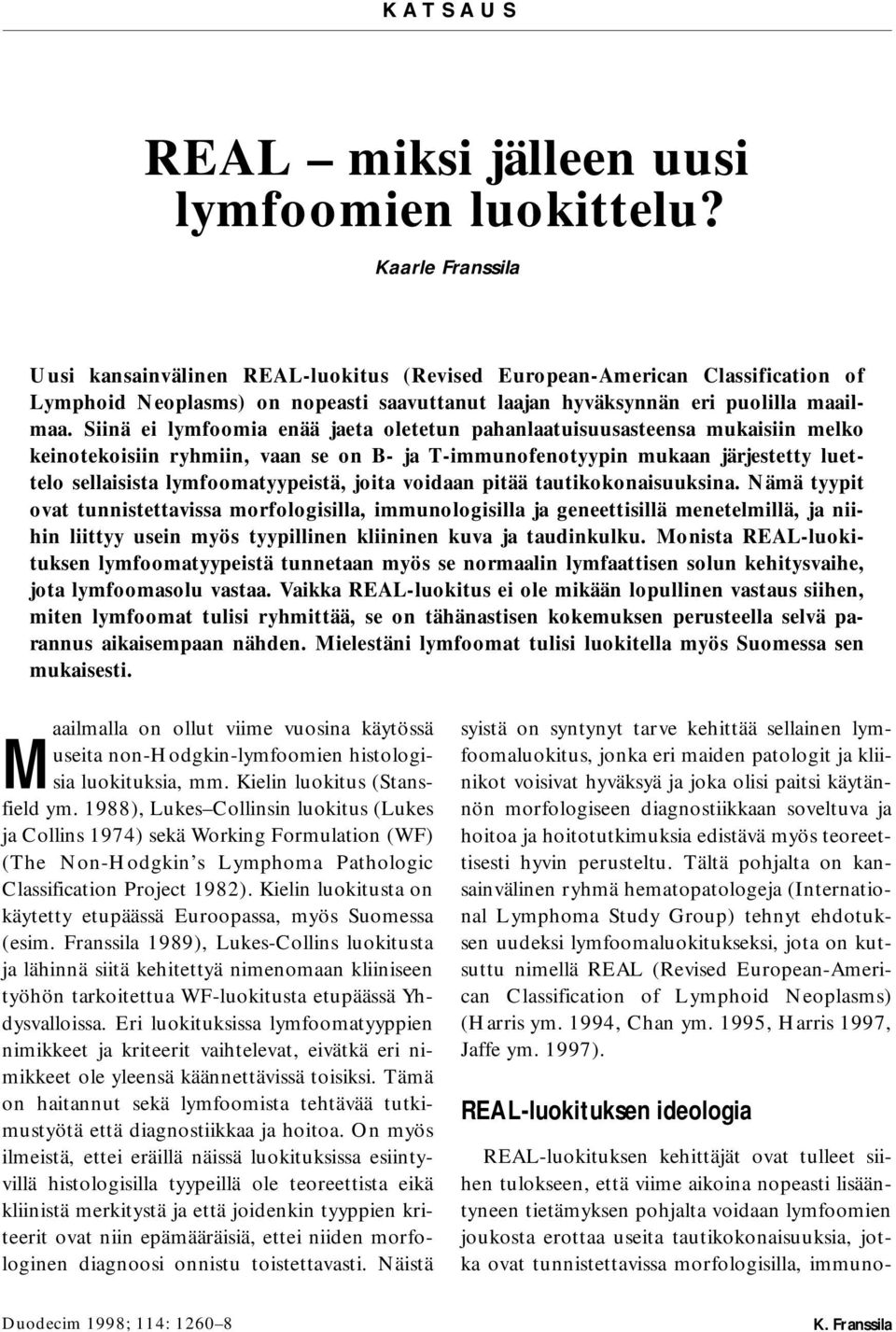 KATSAUS

REAL – miksi jälleen uusi lymfoomien luokittelu?

Kaarle Franssila

Uusi kansainvälinen REAL-luokitus (Revised European-American Classification of Lymphoid Neoplasms) on nopeasti saavuttanut laajan hyväksynnän eri puolilla maailmaa. Siinä ei lymfoomia enää jaeta oletetun pahanlaatuisuusasteensa mukaisiin melko keinotekoisiin ryhmiin, vaan se on B- ja T-immunofenotyypin mukaan järjestetty luettelo sellaisista lymfoomatyypeistä, joita voidaan pitää tautikokonaisuuksina. Nämä tyypit ovat tunnistettavissa morfologisilla, immunologisilla ja geneettisillä menetelmillä, ja niihin liittyy usein myös tyypillinen kliininen kuva ja taudinkulku. Monista REAL-luokituksen lymfoomatyypeistä tunnetaan myös se normaalin lymfaattisen solun kehitysvaihe, jota lymfoomasolu vastaa. Vaikka REAL-luokitus ei ole mikään lopullinen vastaus siihen, miten lymfoomat tulisi ryhmittää, se on tähänastisen kokemuksen perusteella selvä parannus aikaisempaan nähden. Mielestäni lymfoomat tulisi luokitella myös Suomessa sen mukaisesti.

Maailmalla on ollut viime vuosina käytössä useita non-Hodgkin-lymfoomien histologisia luokituksia, mm. Kielin luokitus (Stansfield ym. 1988), Lukes–Collinsin luokitus (Lukes ja Collins 1974) sekä Working Formulation (WF) (The Non-Hodgkin's Lymphoma Pathologic Classification Project 1982). Kielin luokitusta on käytetty etupäässä Euroopassa, myös Suomessa (esim. Franssila 1989), Lukes-Collins luokitusta ja lähinnä siitä kehitettyä nimenomaan kliiniseen työhön tarkoitettua WF-luokitusta etupäässä Yhdysvalloissa. Eri luokituksissa lymfoomatyyppien nimikkeet ja kriteerit vaihtelevat, eivätkä eri nimikkeet ole yleensä käännettävissä toisiksi. Tämä on haitannut sekä lymfoomista tehtävää tutkimustyötä että diagnostiikkaa ja hoitoa. On myös ilmeistä, ettei eräillä näissä luokituksissa esiintyvillä histologisilla tyypeillä ole teoreettista eikä kliinistä merkitystä ja että joidenkin tyyppien kriteerit ovat niin epämääräisiä, ettei niiden morfologinen diagnoosi onnistu toistettavasti. Näistä

syistä on syntynyt tarve kehittää sellainen lymfoomaluokitus, jonka eri maiden patologit ja kliinikot voisivat hyväksyä ja joka olisi paitsi käytännön morfologiseen diagnostiikkaan soveltuva ja hoitoa ja hoitotutkimuksia edistävä myös teoreettisesti hyvin perusteltu. Tältä pohjalta on kansainvälinen ryhmä hematopatologeja (International Lymphoma Study Group) tehnyt ehdotuksen uudeksi lymfoomaluokitukseksi, jota on kutsuttu nimellä REAL (Revised European-American Classification of Lymphoid Neoplasms) (Harris ym. 1994, Chan ym. 1995, Harris 1997, Jaffe ym. 1997).

REAL-luokituksen ideologia

REAL-luokituksen kehittäjät ovat tulleet siihen tulokseen, että viime aikoina nopeasti lisääntyneen tietämyksen pohjalta voidaan lymfoomien joukosta erottaa useita tautikokonaisuuksia, jotka ovat tunnistettavissa morfologisilla, immuno-

Duodecim 1998; 114: 1260–8

K. Franssila